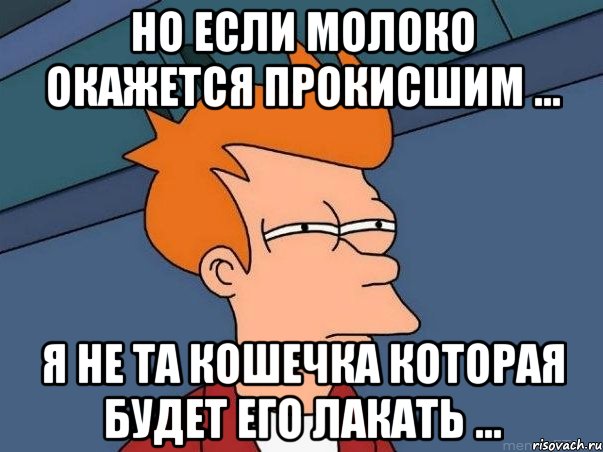 НО ЕСЛИ МОЛОКО ОКАЖЕТСЯ ПРОКИСШИМ ...

Я НЕ ТА КОШЕЧКА КОТОРАЯ БУДЕТ ЕГО ЛАКАТЬ ...

risovach.ru